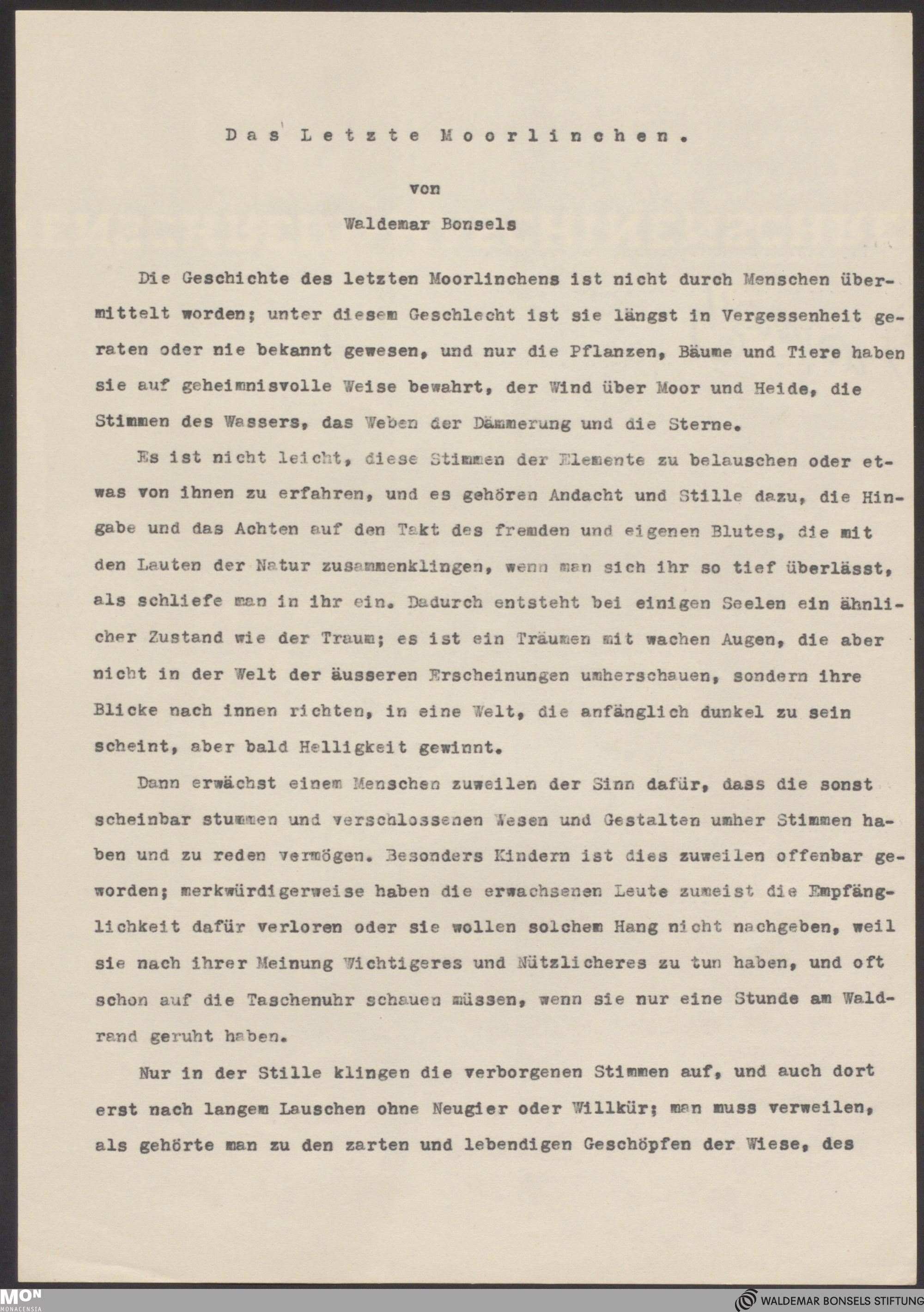 Das Letzte Moorlinchen.

von

Waldemar Bonsels

Die Geschichte des letzten Moorlinchens ist nicht durch Menschen übermittelt worden; unter diesem Geschlecht ist sie längst in Vergessenheit geraten oder nie bekannt gewesen, und nur die Pflanzen, Bäume und Tiere haben sie auf geheimnisvolle Weise bewahrt, der Wind über Moor und Heide, die Stimmen des Wassers, das Weben der Dämmerung und die Sterne.

Es ist nicht leicht, diese Stimmen der Elemente zu belauschen oder etwas von ihnen zu erfahren, und es gehören Andacht und Stille dazu, die Hingabe und das Achten auf den Takt des fremden und eigenen Blutes, die mit den Lauten der Natur zusammenklingen, wenn man sich ihr so tief überlässt, als schliefe man in ihr ein. Dadurch entsteht bei einigen Seelen ein ähnlicher Zustand wie der Traum; es ist ein Träumen mit wachen Augen, die aber nicht in der Welt der äusseren Erscheinungen umherschauen, sondern ihre Blicke nach innen richten, in eine Welt, die anfänglich dunkel zu sein scheint, aber bald Helligkeit gewinnt.

Dann erwächst einem Menschen zuweilen der Sinn dafür, dass die sonst scheinbar stummen und verschlossenen Wesen und Gestalten umher Stimmen haben und zu reden vermögen. Besonders Kindern ist dies zuweilen offenbar geworden; merkwürdigerweise haben die erwachsenen Leute zumeist die Empfänglichkeit dafür verloren oder sie wollen solchem Hang nicht nachgeben, weil sie nach ihrer Meinung Wichtigeres und Nützlicheres zu tun haben, und oft schon auf die Taschenuhr schauen müssen, wenn sie nur eine Stunde am Waldrand geruht haben.

Nur in der Stille klingen die verborgenen Stimmen auf, und auch dort erst nach langem Lauschen ohne Neugier oder Willkür; man muss verweilen, als gehörte man zu den zarten und lebendigen Geschöpfen der Wiese, des

MON MONACENSIA

WALDEMAR BONSELS STIFTUNG